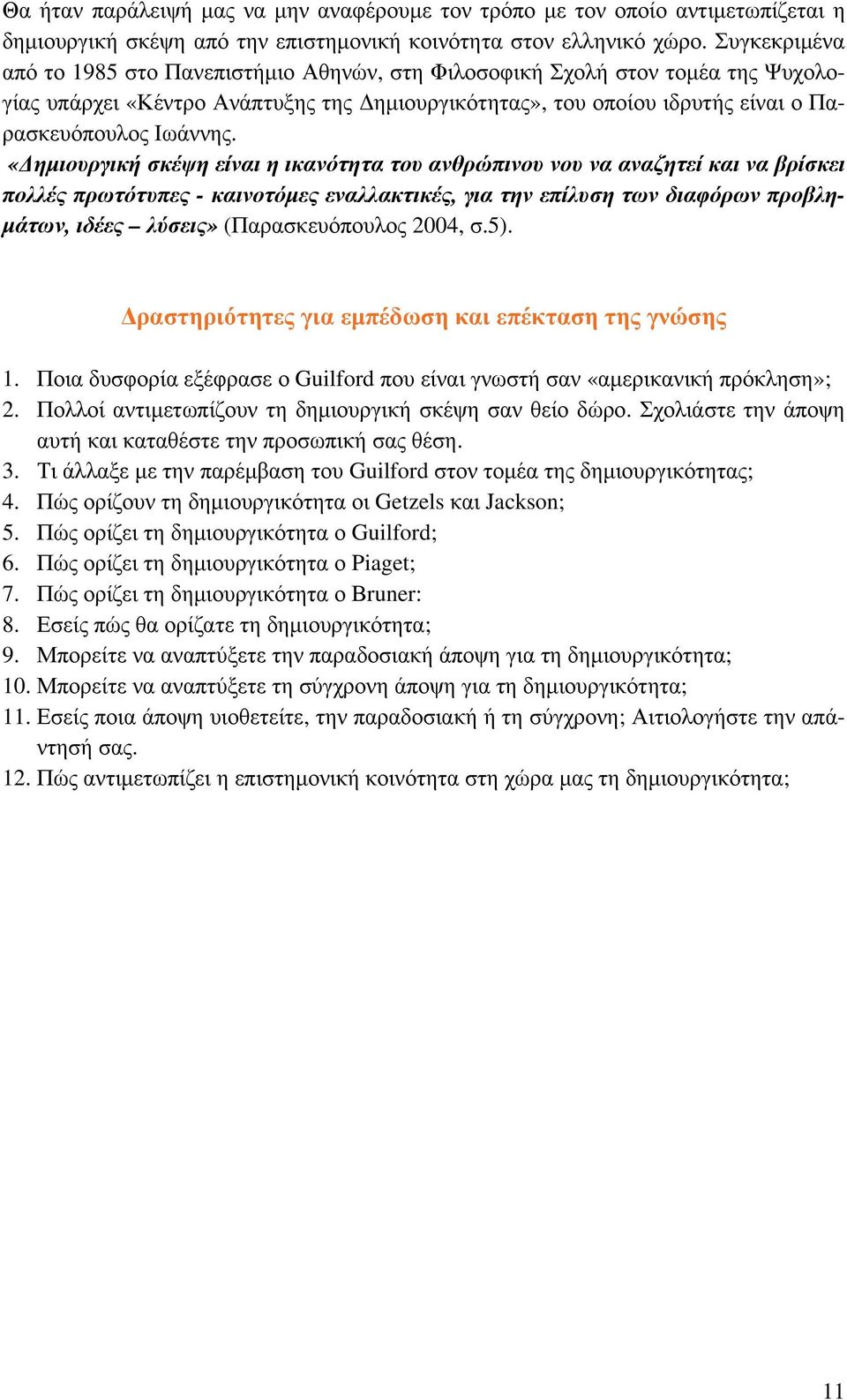 Θα ήταν παράλειψή μας να μην αναφέρουμε τον τρόπο με τον οποίο αντιμετωπίζεται η δημιουργική σκέψη από την επιστημονική κοινότητα στον ελληνικό χώρο. Συγκεκριμένα από το 1985 στο Πανεπιστήμιο Αθηνών, στη Φιλοσοφική Σχολή στον τομέα της Ψυχολογίας υπάρχει «Κέντρο Ανάπτυξης της Δημιουργικότητας», του οποίου ιδρυτής είναι ο Παρασκευόπουλος Ιωάννης.
«Δημιουργική σκέψη είναι η ικανότητα του ανθρώπινου νου να αναζητεί και να βρίσκει πολλές πρωτότυπες - καινοτόμες εναλλακτικές, για την επίλυση των διαφόρων προβλημάτων, ιδέες – λύσεις» (Παρασκευόπουλος 2004, σ.5).

Δραστηριότητες για εμπέδωση και επέκταση της γνώσης

1. Ποια δυσφορία εξέφρασε ο Guilford που είναι γνωστή σαν «αμερικανική πρόκληση»;
2. Πολλοί αντιμετωπίζουν τη δημιουργική σκέψη σαν θείο δώρο. Σχολιάστε την άποψη αυτή και καταθέστε την προσωπική σας θέση.
3. Τι άλλαξε με την παρέμβαση του Guilford στον τομέα της δημιουργικότητας;
4. Πώς ορίζουν τη δημιουργικότητα οι Getzels και Jackson;
5. Πώς ορίζει τη δημιουργικότητα ο Guilford;
6. Πώς ορίζει τη δημιουργικότητα ο Piaget;
7. Πώς ορίζει τη δημιουργικότητα ο Bruner:
8. Εσείς πώς θα ορίζατε τη δημιουργικότητα;
9. Μπορείτε να αναπτύξετε την παραδοσιακή άποψη για τη δημιουργικότητα;
10. Μπορείτε να αναπτύξετε τη σύγχρονη άποψη για τη δημιουργικότητα;
11. Εσείς ποια άποψη υιοθετείτε, την παραδοσιακή ή τη σύγχρονη; Αιτιολογήστε την απάντησή σας.
12. Πώς αντιμετωπίζει η επιστημονική κοινότητα στη χώρα μας τη δημιουργικότητα;

11